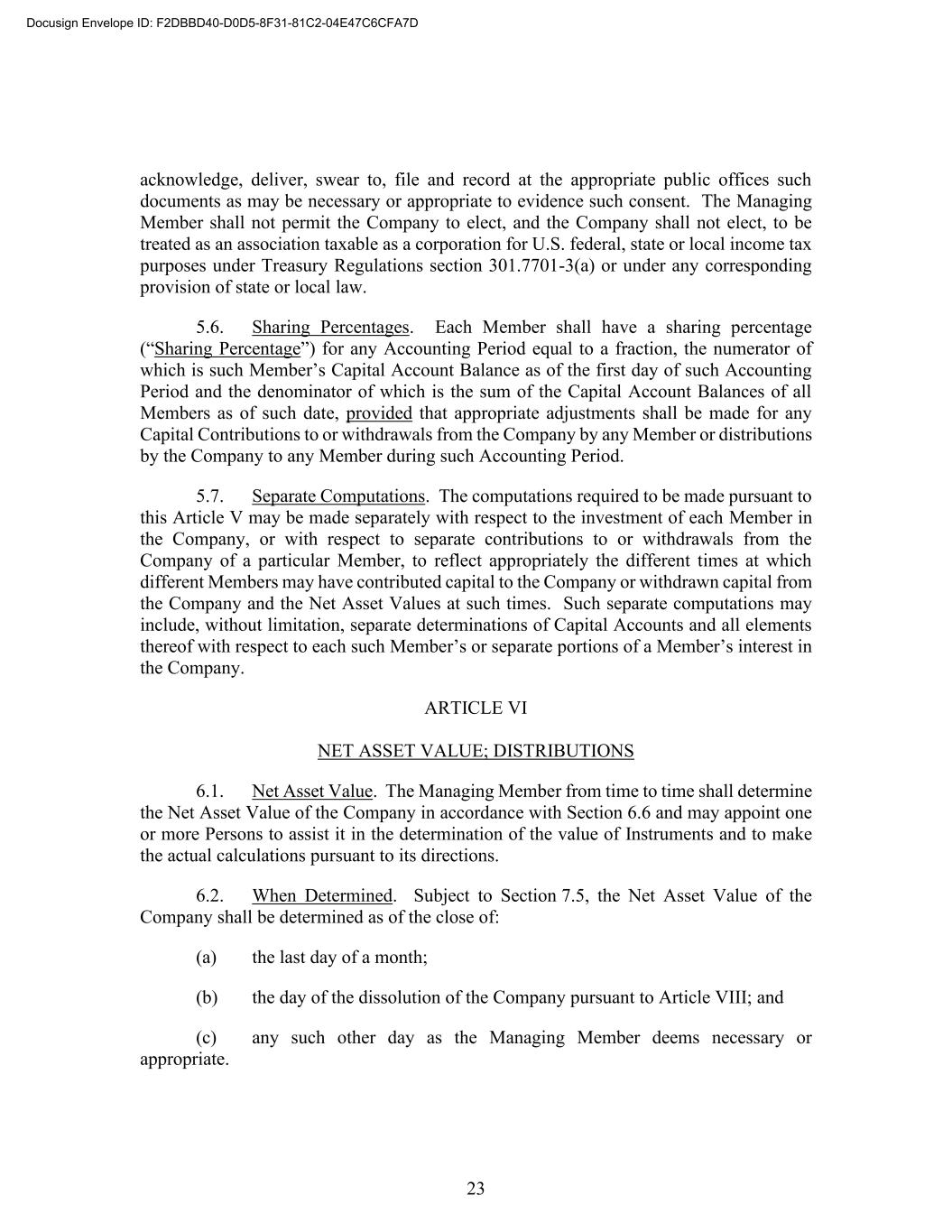 Docusign Envelope ID: F2DBBD40-D0D5-8F31-81C2-04E47C6CFA7D

acknowledge, deliver, swear to, file and record at the appropriate public offices such documents as may be necessary or appropriate to evidence such consent. The Managing Member shall not permit the Company to elect, and the Company shall not elect, to be treated as an association taxable as a corporation for U.S. federal, state or local income tax purposes under Treasury Regulations section 301.7701-3(a) or under any corresponding provision of state or local law.

5.6. Sharing Percentages. Each Member shall have a sharing percentage (“Sharing Percentage”) for any Accounting Period equal to a fraction, the numerator of which is such Member’s Capital Account Balance as of the first day of such Accounting Period and the denominator of which is the sum of the Capital Account Balances of all Members as of such date, provided that appropriate adjustments shall be made for any Capital Contributions to or withdrawals from the Company by any Member or distributions by the Company to any Member during such Accounting Period.

5.7. Separate Computations. The computations required to be made pursuant to this Article V may be made separately with respect to the investment of each Member in the Company, or with respect to separate contributions to or withdrawals from the Company of a particular Member, to reflect appropriately the different times at which different Members may have contributed capital to the Company or withdrawn capital from the Company and the Net Asset Values at such times. Such separate computations may include, without limitation, separate determinations of Capital Accounts and all elements thereof with respect to each such Member’s or separate portions of a Member’s interest in the Company.

ARTICLE VI

NET ASSET VALUE; DISTRIBUTIONS

6.1. Net Asset Value. The Managing Member from time to time shall determine the Net Asset Value of the Company in accordance with Section 6.6 and may appoint one or more Persons to assist it in the determination of the value of Instruments and to make the actual calculations pursuant to its directions.

6.2. When Determined. Subject to Section 7.5, the Net Asset Value of the Company shall be determined as of the close of:

(a) the last day of a month;

(b) the day of the dissolution of the Company pursuant to Article VIII; and

(c) any such other day as the Managing Member deems necessary or appropriate.

23